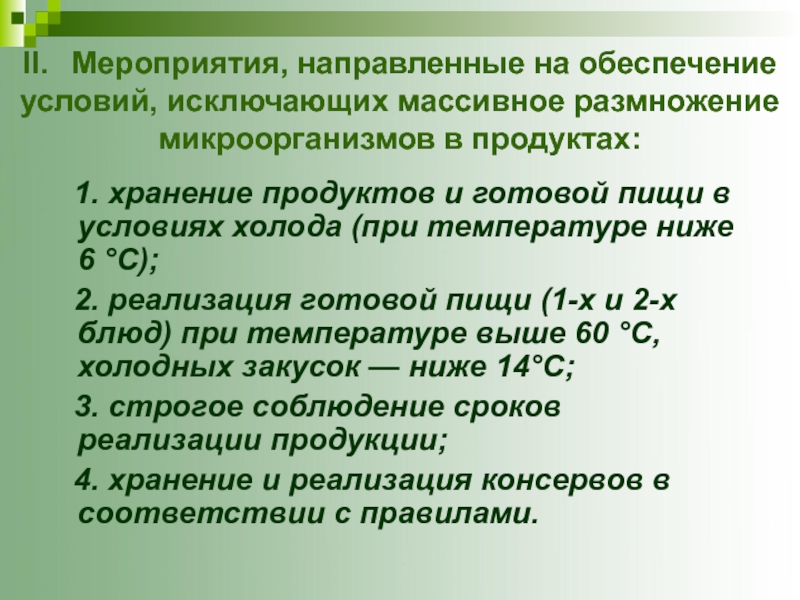 II. Мероприятия, направленные на обеспечение условий, исключающих массивное размножение микроорганизмов в продуктах:

1. хранение продуктов и готовой пищи в условиях холода (при температуре ниже 6 °С);

2. реализация готовой пищи (1-х и 2-х блюд) при температуре выше 60 °С, холодных закусок — ниже 14°С;

3. строгое соблюдение сроков реализации продукции;

4. хранение и реализация консервов в соответствии с правилами.